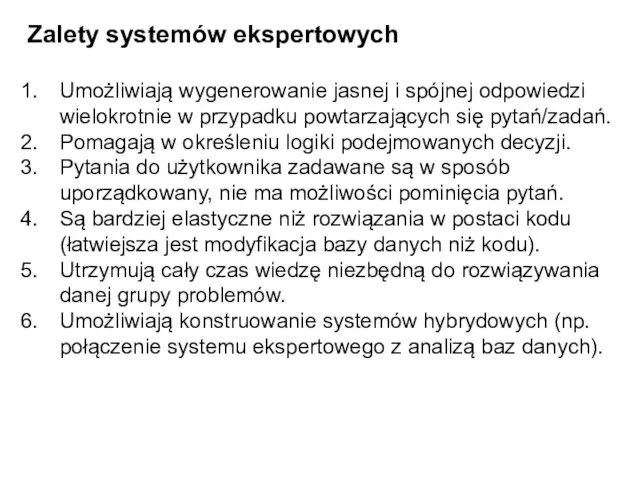 Zalety systemów ekspertowych

1. Umożliwiają wygenerowanie jasnej i spójnej odpowiedzi wielokrotnie w przypadku powtarzających się pytań/zadań.
2. Pomagają w określeniu logiki podejmowanych decyzji.
3. Pytania do użytkownika zadawane są w sposób uporządkowany, nie ma możliwości pominięcia pytań.
4. Są bardziej elastyczne niż rozwiązania w postaci kodu (łatwiejsza jest modyfikacja bazy danych niż kodu).
5. Utrzymują cały czas wiedzę niezbędną do rozwiązywania danej grupy problemów.
6. Umożliwiają konstruowanie systemów hybrydowych (np. połączenie systemu ekspertowego z analizą baz danych).